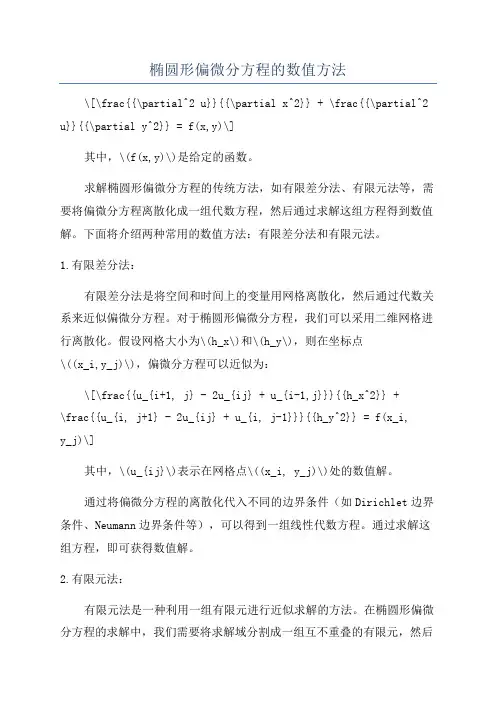 椭圆形偏微分方程的数值方法

\[\frac{{\partial^2 u}}{{\partial x^2}} + \frac{{\partial^2 u}}{{\partial y^2}} = f(x,y)\]

其中，\(f(x,y)\)是给定的函数。

求解椭圆形偏微分方程的传统方法，如有限差分法、有限元法等，需要将偏微分方程离散化成一组代数方程，然后通过求解这组方程得到数值解。下面将介绍两种常用的数值方法：有限差分法和有限元法。

1.有限差分法：

有限差分法是将空间和时间上的变量用网格离散化，然后通过代数关系来近似偏微分方程。对于椭圆形偏微分方程，我们可以采用二维网格进行离散化。假设网格大小为\(h_x\)和\(h_y\)，则在坐标点\((x_i,y_j)\)，偏微分方程可以近似为：

\[\frac{{u_{i+1, j} - 2u_{ij} + u_{i-1,j}}}{{h_x^2}} + \frac{{u_{i, j+1} - 2u_{ij} + u_{i, j-1}}}{{h_y^2}} = f(x_i, y_j)\]

其中，\(u_{ij}\)表示在网格点\((x_i, y_j)\)处的数值解。

通过将偏微分方程的离散化代入不同的边界条件（如Dirichlet边界条件、Neumann边界条件等），可以得到一组线性代数方程。通过求解这组方程，即可获得数值解。

2.有限元法：

有限元法是一种利用一组有限元进行近似求解的方法。在椭圆形偏微分方程的求解中，我们需要将求解域分割成一组互不重叠的有限元，然后